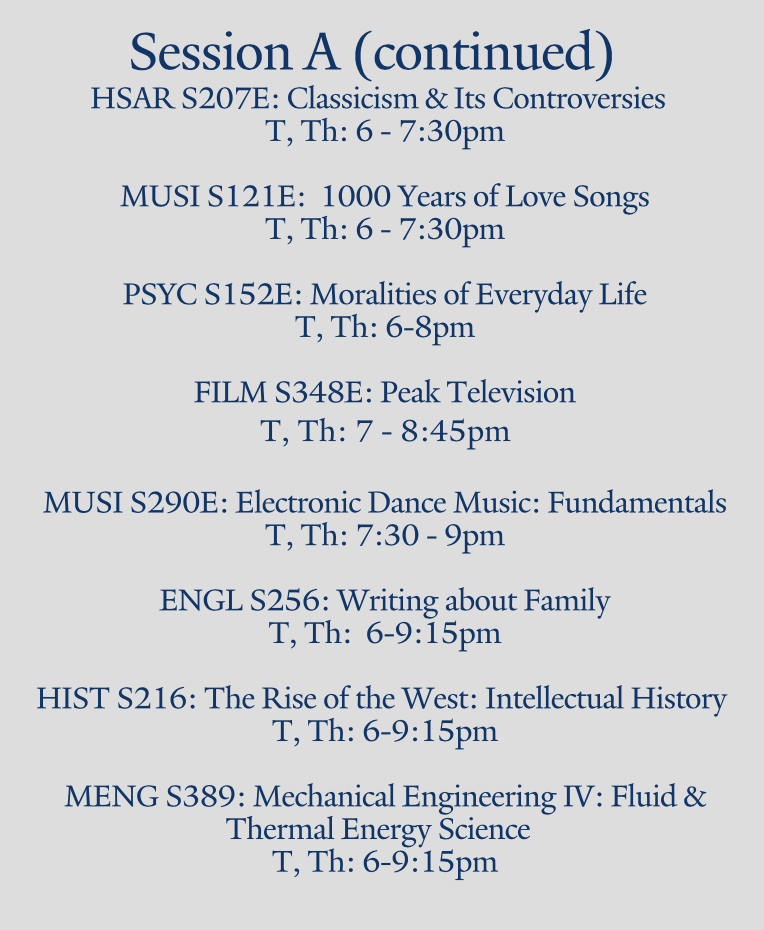 Session A (continued)
HSAR S207E: Classicism & Its Controversies
T, Th: 6 - 7:30pm

MUSI S121E: 1000 Years of Love Songs
T, Th: 6 - 7:30pm

PSYC S152E: Moralities of Everyday Life
T, Th: 6-8pm

FILM S348E: Peak Television
T, Th: 7 - 8:45pm

MUSI S290E: Electronic Dance Music: Fundamentals
T, Th: 7:30 - 9pm

ENGL S256: Writing about Family
T, Th: 6-9:15pm

HIST S216: The Rise of the West: Intellectual History
T, Th: 6-9:15pm

MENG S389: Mechanical Engineering IV: Fluid & Thermal Energy Science
T, Th: 6-9:15pm